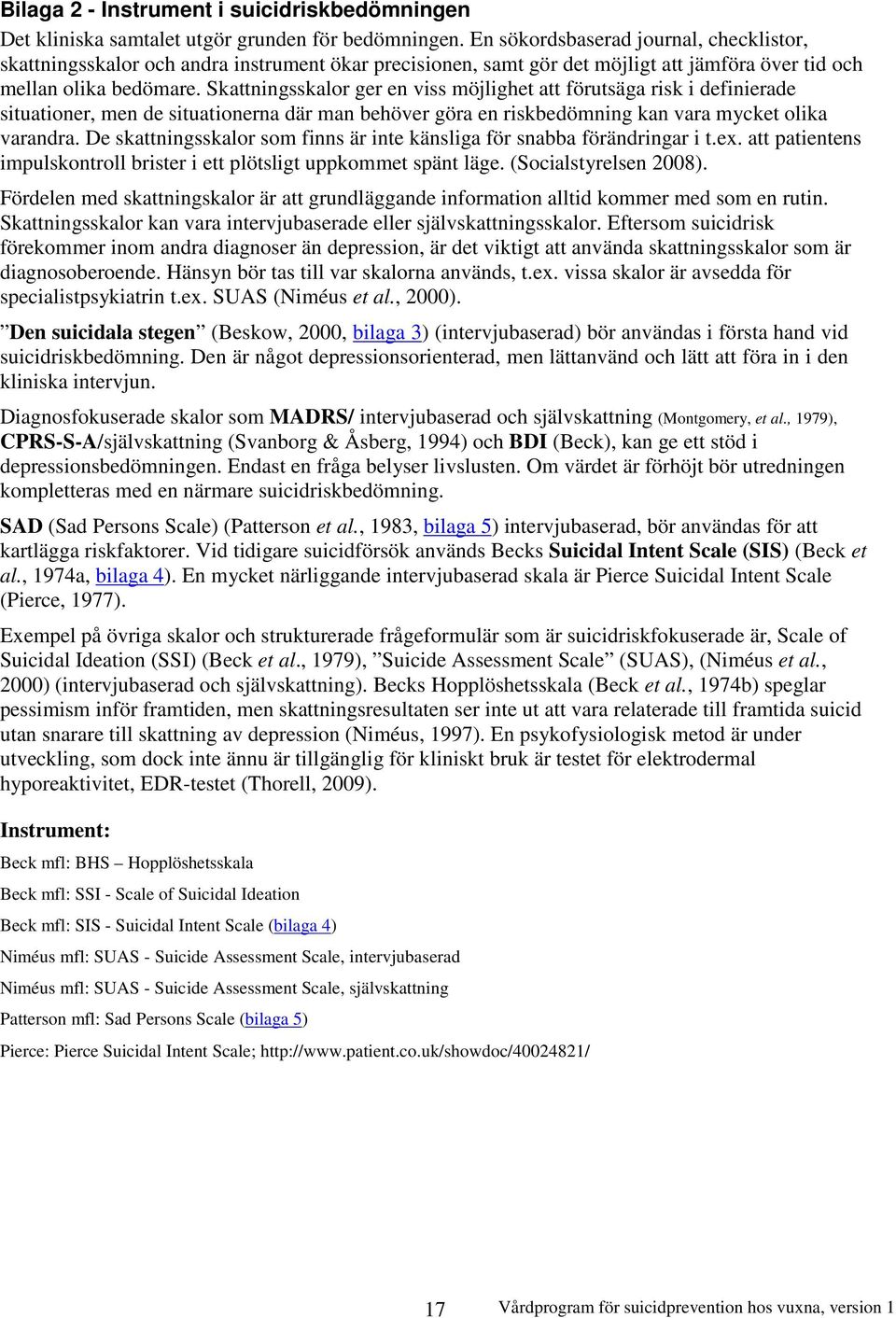 Bilaga 2 - Instrument i suicidriskbedömningen

Det kliniska samtalet utgör grunden för bedömningen. En sökordsbaserad journal, checklistor, skattningsskalor och andra instrument ökar precisionen, samt gör det möjligt att jämföra över tid och mellan olika bedömare. Skattningsskalor ger en viss möjlighet att förutsäga risk i definierade situationer, men de situationerna där man behöver göra en riskbedömning kan vara mycket olika varandra. De skattningsskalor som finns är inte känsliga för snabba förändringar i t.ex. att patientens impulskontroll brister i ett plötsligt uppkommet spänt läge. (Socialstyrelsen 2008).

Fördelen med skattningskalor är att grundläggande information alltid kommer med som en rutin. Skattningsskalor kan vara intervjubaserade eller självskattningsskalor. Eftersom suicidrisk förekommer inom andra diagnoser än depression, är det viktigt att använda skattningsskalor som är diagnosoberoende. Hänsyn bör tas till var skalorna används, t.ex. vissa skalor är avsedda för specialistpsykiatrin t.ex. SUAS (Niméus et al., 2000).

”Den suicidala stegen” (Beskow, 2000, bilaga 3) (intervjubaserad) bör användas i första hand vid suicidriskbedömning. Den är något depressionsorienterad, men lättanvänd och lätt att föra in i den kliniska intervjun.

Diagnosfokuserade skalor som MADRS/ intervjubaserad och självskattning (Montgomery, et al., 1979), CPRS-S-A/självskattning (Svanborg & Åsberg, 1994) och BDI (Beck), kan ge ett stöd i depressionsbedömningen. Endast en fråga belyser livslusten. Om värdet är förhöjt bör utredningen kompletteras med en närmare suicidriskbedömning.

SAD (Sad Persons Scale) (Patterson et al., 1983, bilaga 5) intervjubaserad, bör användas för att kartlägga riskfaktorer. Vid tidigare suicidförsök används Becks Suicidal Intent Scale (SIS) (Beck et al., 1974a, bilaga 4). En mycket närliggande intervjubaserad skala är Pierce Suicidal Intent Scale (Pierce, 1977).

Exempel på övriga skalor och strukturerade frågeformulär som är suicidriskfokuserade är, Scale of Suicidal Ideation (SSI) (Beck et al., 1979), ”Suicide Assessment Scale” (SUAS), (Niméus et al., 2000) (intervjubaserad och självskattning). Becks Hopplöshetsskala (Beck et al., 1974b) speglar pessimism inför framtiden, men skattningsresultaten ser inte ut att vara relaterade till framtida suicid utan snarare till skattning av depression (Niméus, 1997). En psykofysiologisk metod är under utveckling, som dock inte ännu är tillgänglig för kliniskt bruk är testet för elektrodermal hyporeaktivitet, EDR-testet (Thorell, 2009).

Instrument:

Beck mfl: BHS – Hopplöshetsskala

Beck mfl: SSI - Scale of Suicidal Ideation

Beck mfl: SIS - Suicidal Intent Scale (bilaga 4)

Niméus mfl: SUAS - Suicide Assessment Scale, intervjubaserad

Niméus mfl: SUAS - Suicide Assessment Scale, självskattning

Patterson mfl: Sad Persons Scale (bilaga 5)

Pierce: Pierce Suicidal Intent Scale; http://www.patient.co.uk/showdoc/40024821/

17 Vårdprogram för suicidprevention hos vuxna, version 1